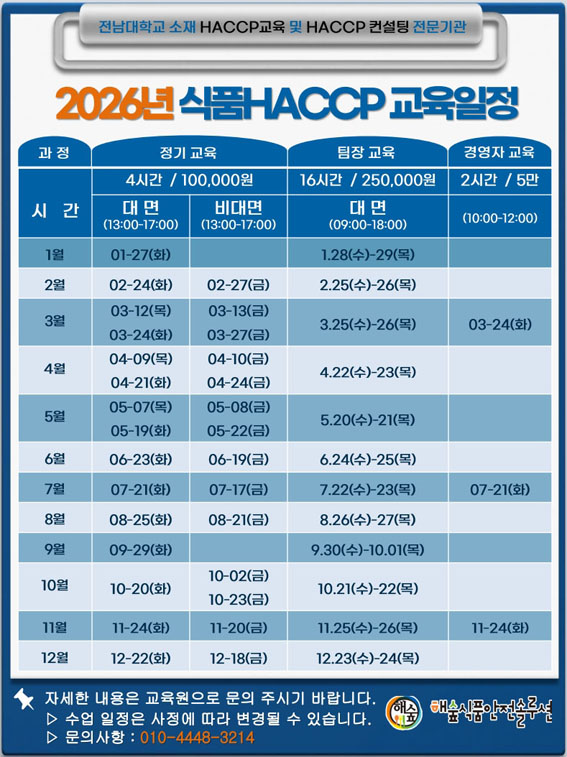 전남대학교 소재 HACCP교육 및 HACCP 컨설팅 전문기관

2026년 식품HACCP 교육일정

| 과 정 | 정기 교육 | | 팀장 교육 | 경영자 교육 |
|---|---|---|---|---|
| 시 간 | 4시간 / 100,000원 | | 16시간 / 250,000원 | 2시간 / 5만 |
| | 대 면 (13:00-17:00) | 비대면 (13:00-17:00) | 대 면 (09:00-18:00) | (10:00-12:00) |
| 1월 | 01-27(화) | | 1.28(수)-29(목) | |
| 2월 | 02-24(화) | 02-27(금) | 2.25(수)-26(목) | |
| 3월 | 03-12(목) 03-24(화) | 03-13(금) 03-27(금) | 3.25(수)-26(목) | 03-24(화) |
| 4월 | 04-09(목) 04-21(화) | 04-10(금) 04-24(금) | 4.22(수)-23(목) | |
| 5월 | 05-07(목) 05-19(화) | 05-08(금) 05-22(금) | 5.20(수)-21(목) | |
| 6월 | 06-23(화) | 06-19(금) | 6.24(수)-25(목) | |
| 7월 | 07-21(화) | 07-17(금) | 7.22(수)-23(목) | 07-21(화) |
| 8월 | 08-25(화) | 08-21(금) | 8.26(수)-27(목) | |
| 9월 | 09-29(화) | | 9.30(수)-10.01(목) | |
| 10월 | 10-20(화) | 10-02(금) 10-23(금) | 10.21(수)-22(목) | |
| 11월 | 11-24(화) | 11-20(금) | 11.25(수)-26(목) | 11-24(화) |
| 12월 | 12-22(화) | 12-18(금) | 12.23(수)-24(목) | |

자세한 내용은 교육원으로 문의 주시기 바랍니다.
▷ 수업 일정은 사정에 따라 변경될 수 있습니다.
▷ 문의사항 : 010-4448-3214

해숲
해숲식품안전솔루션